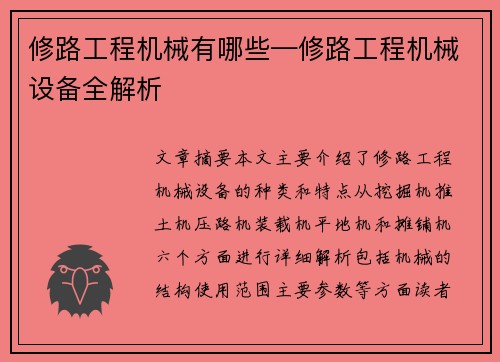 修路工程机械有哪些—修路工程机械设备全解析

文章摘要本文主要介绍了修路工程机械设备的种类和特点从挖掘机推土机压路机装载机平地机和摊铺机六个方面进行详细解析包括机械的结构使用范围主要参数等方面读者